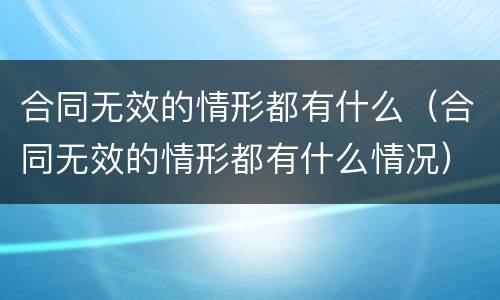 合同无效的情形都有什么（合同无效的情形都有什么情况）